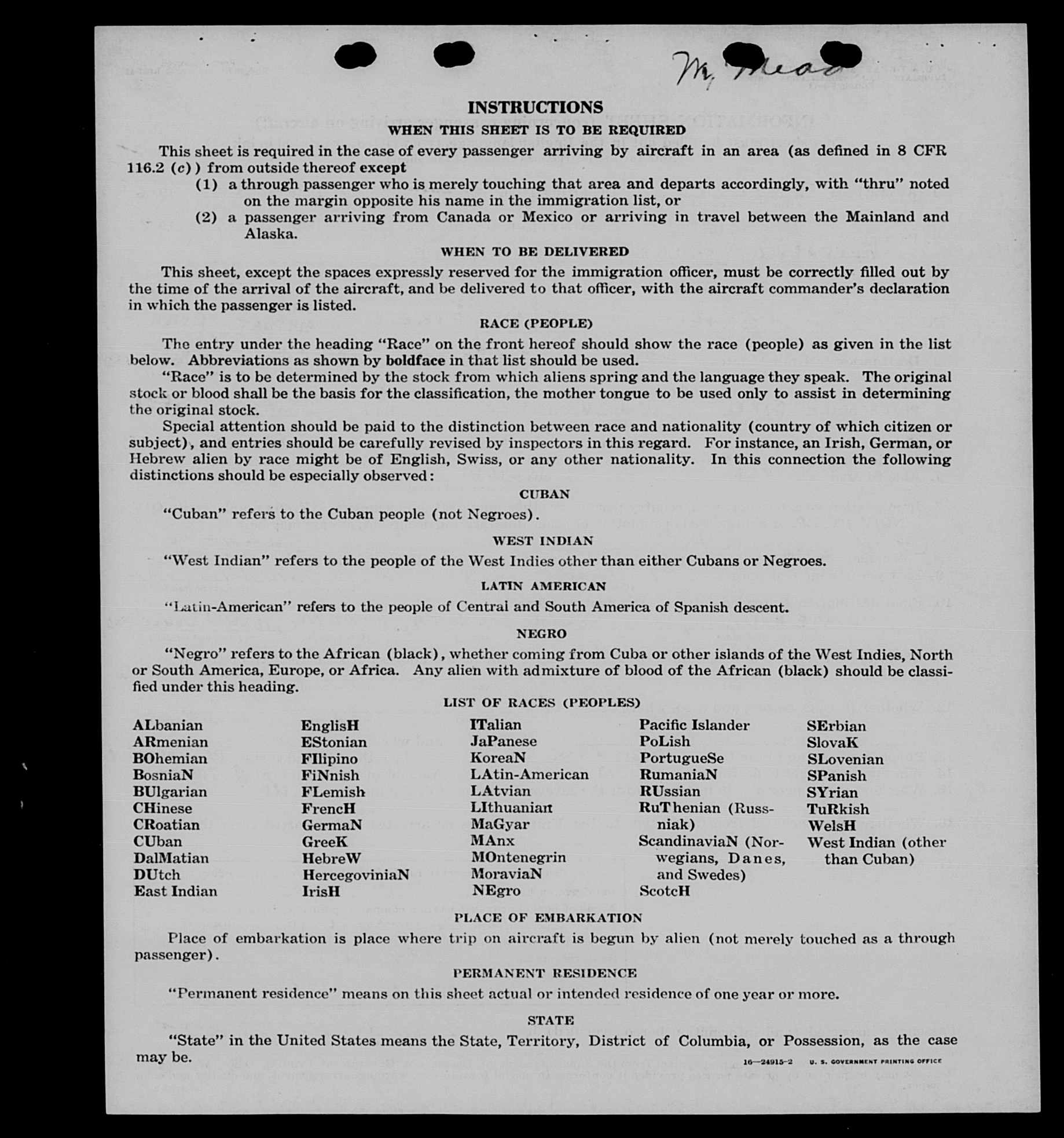 M. Mead

INSTRUCTIONS

WHEN THIS SHEET IS TO BE REQUIRED

This sheet is required in the case of every passenger arriving by aircraft in an area (as defined in 8 CFR 116.2 (c)) from outside thereof except

(1) a through passenger who is merely touching that area and departs accordingly, with "thru" noted on the margin opposite his name in the immigration list, or

(2) a passenger arriving from Canada or Mexico or arriving in travel between the Mainland and Alaska.

WHEN TO BE DELIVERED

This sheet, except the spaces expressly reserved for the immigration officer, must be correctly filled out by the time of the arrival of the aircraft, and be delivered to that officer, with the aircraft commander's declaration in which the passenger is listed.

RACE (PEOPLE)

The entry under the heading "Race" on the front hereof should show the race (people) as given in the list below. Abbreviations as shown by boldface in that list should be used.

"Race" is to be determined by the stock from which aliens spring and the language they speak. The original stock or blood shall be the basis for the classification, the mother tongue to be used only to assist in determining the original stock.

Special attention should be paid to the distinction between race and nationality (country of which citizen or subject), and entries should be carefully revised by inspectors in this regard. For instance, an Irish, German, or Hebrew alien by race might be of English, Swiss, or any other nationality. In this connection the following distinctions should be especially observed:

CUBAN

"Cuban" refers to the Cuban people (not Negroes).

WEST INDIAN

"West Indian" refers to the people of the West Indies other than either Cubans or Negroes.

LATIN AMERICAN

"Latin-American" refers to the people of Central and South America of Spanish descent.

NEGRO

"Negro" refers to the African (black), whether coming from Cuba or other islands of the West Indies, North or South America, Europe, or Africa. Any alien with admixture of blood of the African (black) should be classified under this heading.

LIST OF RACES (PEOPLES)

ALbanian
ARmenian
BOhemian
BosniaN
BUlgarian
CHinese
CRoatian
CUban
DalMatian
DUtch
East Indian

EnglisH
EStonian
FIlipino
FiNnish
FLemish
FrencH
GermaN
GreeK
HebreW
HercegoviniaN
IrisH

ITalian
JaPanese
KoreaN
LAtin-American
LAtvian
LIthuanian
MaGyar
MAnx
MOntenegrin
MoraviaN
NEgro

Pacific Islander
PoLish
PortugueSe
RumaniaN
RUssian
RuThenian (Russniak)
ScandinaviaN (Norwegians, Danes, and Swedes)
ScotcH

SErbian
SlovaK
SLovenian
SPanish
SYrian
TuRkish
WelsH
West Indian (other than Cuban)

PLACE OF EMBARKATION

Place of embarkation is place where trip on aircraft is begun by alien (not merely touched as a through passenger).

PERMANENT RESIDENCE

"Permanent residence" means on this sheet actual or intended residence of one year or more.

STATE

"State" in the United States means the State, Territory, District of Columbia, or Possession, as the case may be.

16—24915-2 U. S. GOVERNMENT PRINTING OFFICE